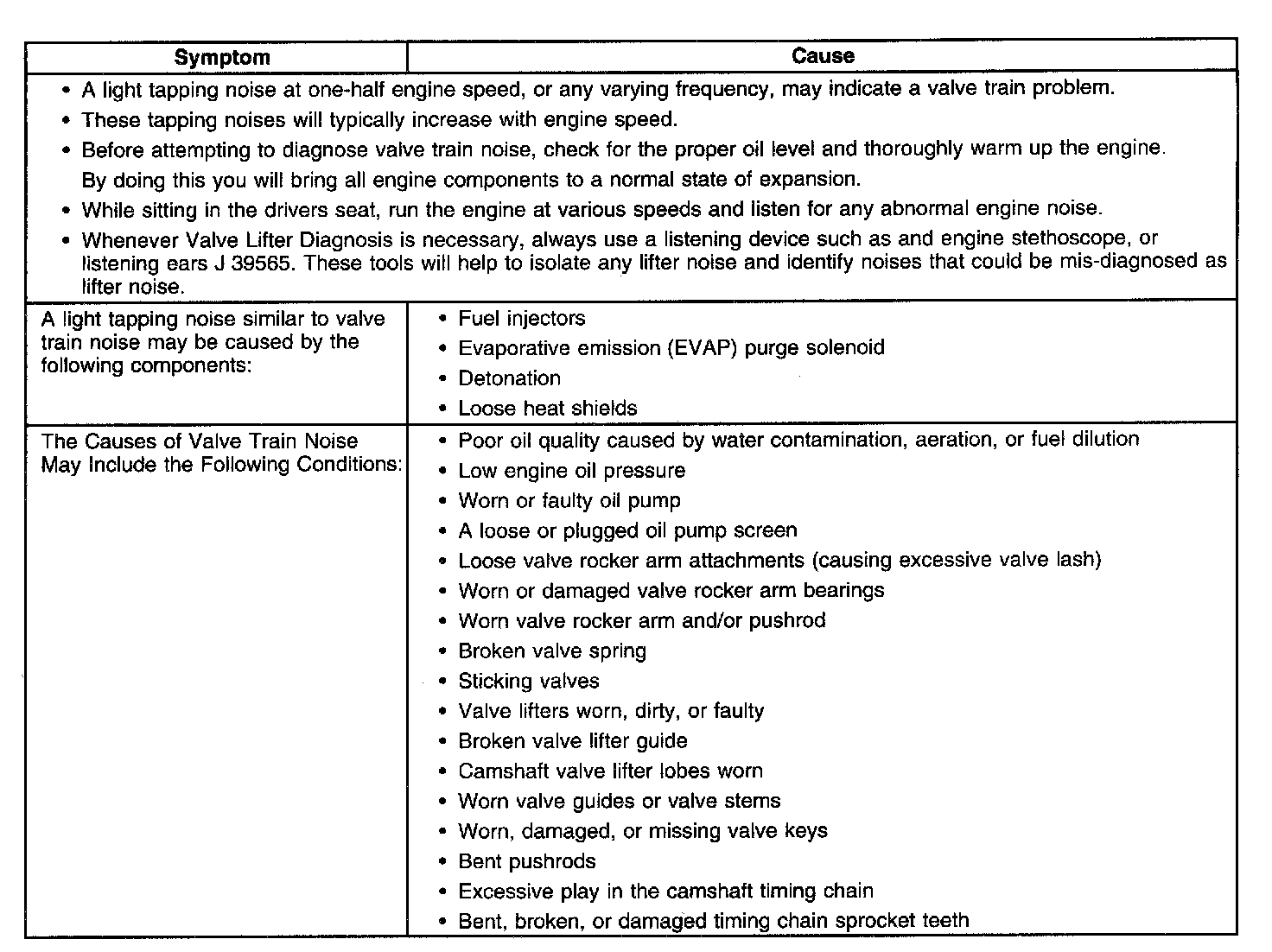 | Symptom | Cause |
|---|---|
| • A light tapping noise at one-half engine speed, or any varying frequency, may indicate a valve train problem. • These tapping noises will typically increase with engine speed. • Before attempting to diagnose valve train noise, check for the proper oil level and thoroughly warm up the engine. By doing this you will bring all engine components to a normal state of expansion. • While sitting in the drivers seat, run the engine at various speeds and listen for any abnormal engine noise. • Whenever Valve Lifter Diagnosis is necessary, always use a listening device such as and engine stethoscope, or listening ears J 39565. These tools will help to isolate any lifter noise and identify noises that could be mis-diagnosed as lifter noise. | |
| A light tapping noise similar to valve train noise may be caused by the following components: | • Fuel injectors • Evaporative emission (EVAP) purge solenoid • Detonation • Loose heat shields |
| The Causes of Valve Train Noise May Include the Following Conditions: | • Poor oil quality caused by water contamination, aeration, or fuel dilution • Low engine oil pressure • Worn or faulty oil pump • A loose or plugged oil pump screen • Loose valve rocker arm attachments (causing excessive valve lash) • Worn or damaged valve rocker arm bearings • Worn valve rocker arm and/or pushrod • Broken valve spring • Sticking valves • Valve lifters worn, dirty, or faulty • Broken valve lifter guide • Camshaft valve lifter lobes worn • Worn valve guides or valve stems • Worn, damaged, or missing valve keys • Bent pushrods • Excessive play in the camshaft timing chain • Bent, broken, or damaged timing chain sprocket teeth |